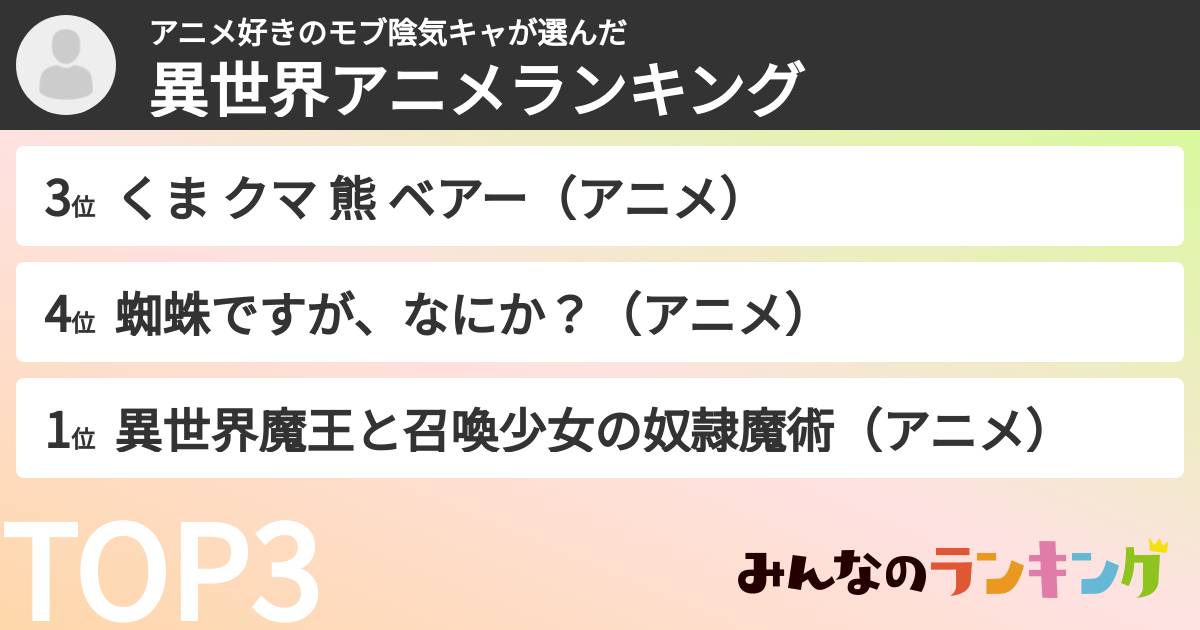 アニメ好きのモブ陰気キャが選んだ
異世界アニメランキング

3位 くま クマ 熊 ベアー（アニメ）

4位 蜘蛛ですが、なにか？（アニメ）

1位 異世界魔王と召喚少女の奴隷魔術（アニメ）

TOP3

みんなのランキング